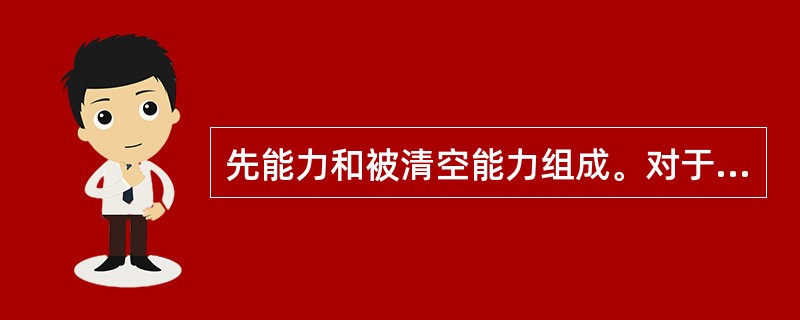 先能力和被清空能力组成。对于...